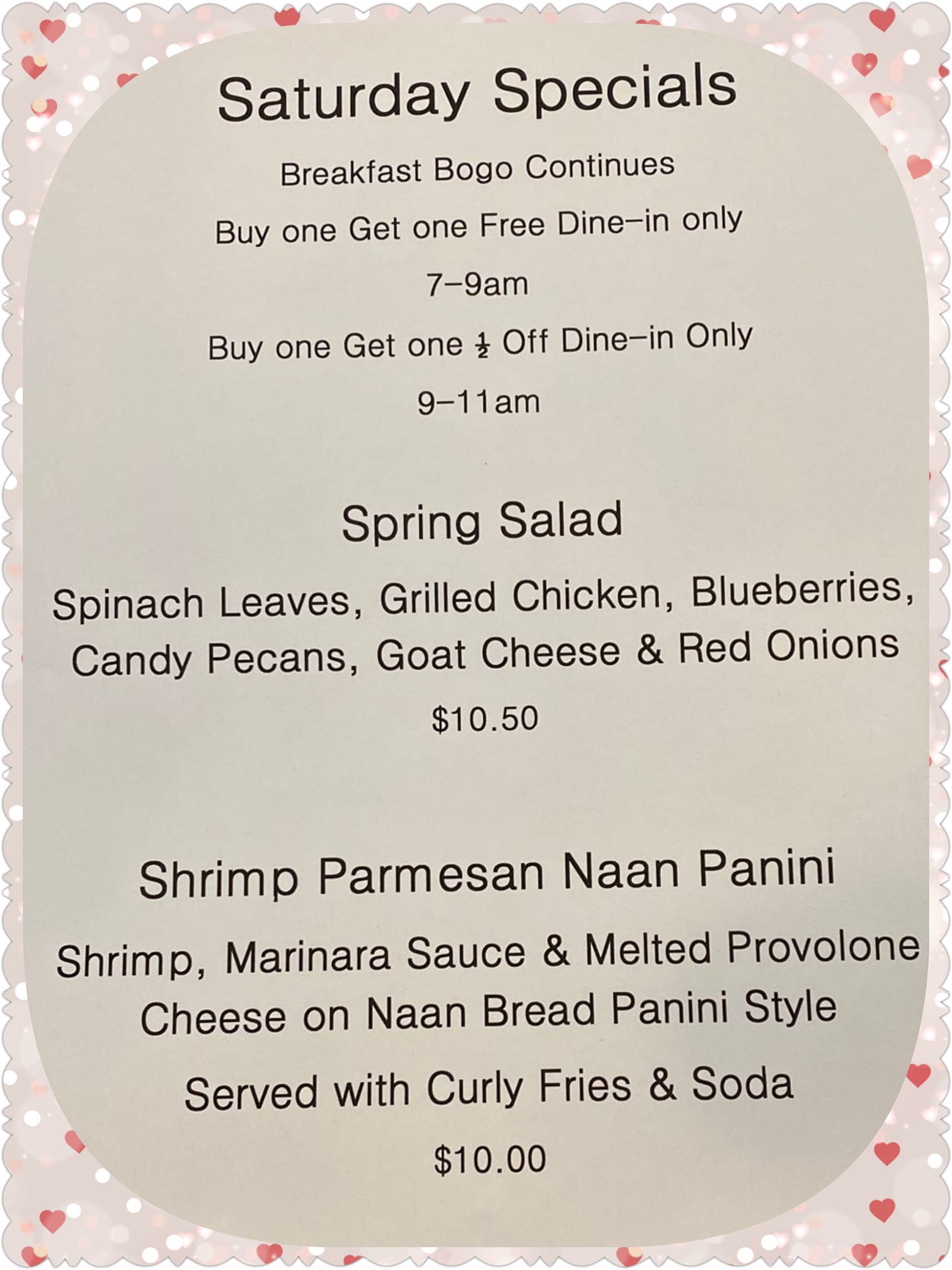 Saturday Specials

Breakfast Bogo Continues

Buy one Get one Free Dine-in only

7-9am

Buy one Get one ½ Off Dine-in Only

9-11am

Spring Salad

Spinach Leaves, Grilled Chicken, Blueberries, Candy Pecans, Goat Cheese & Red Onions

$10.50

Shrimp Parmesan Naan Panini

Shrimp, Marinara Sauce & Melted Provolone Cheese on Naan Bread Panini Style

Served with Curly Fries & Soda

$10.00